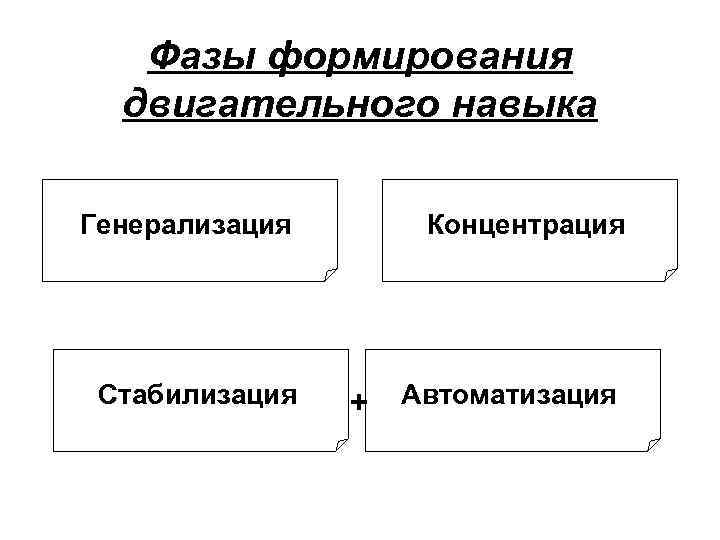 Фазы формирования двигательного навыка

Генерализация

Концентрация

Стабилизация

+

Автоматизация